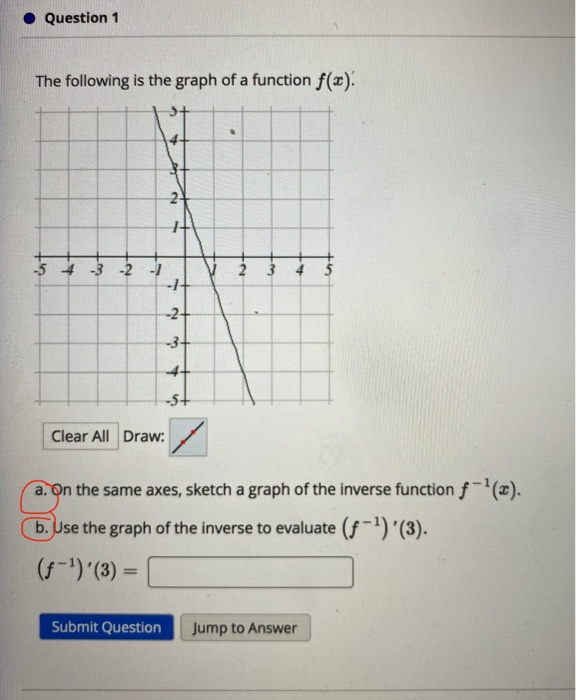 Question 1

The following is the graph of a function $f(x)$.

5
4
3
2
1
-5 -4 -3 -2 -1 1 2 3 4 5
-1
-2
-3
-4
-5

Clear All Draw:

a. On the same axes, sketch a graph of the inverse function $f^{-1}(x)$.

b. Use the graph of the inverse to evaluate $(f^{-1})'(3)$.

$(f^{-1})'(3) =$

Submit Question Jump to Answer